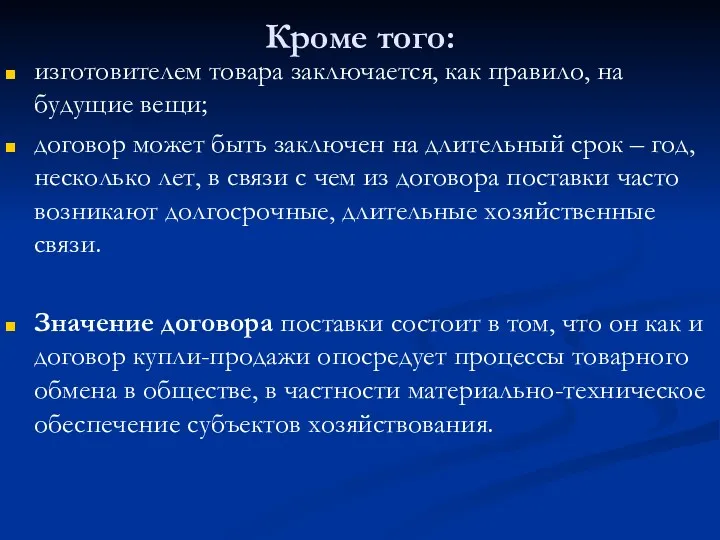 Кроме того:

изготовителем товара заключается, как правило, на будущие вещи;

договор может быть заключен на длительный срок – год, несколько лет, в связи с чем из договора поставки часто возникают долгосрочные, длительные хозяйственные связи.

Значение договора поставки состоит в том, что он как и договор купли-продажи опосредует процессы товарного обмена в обществе, в частности материально-техническое обеспечение субъектов хозяйствования.